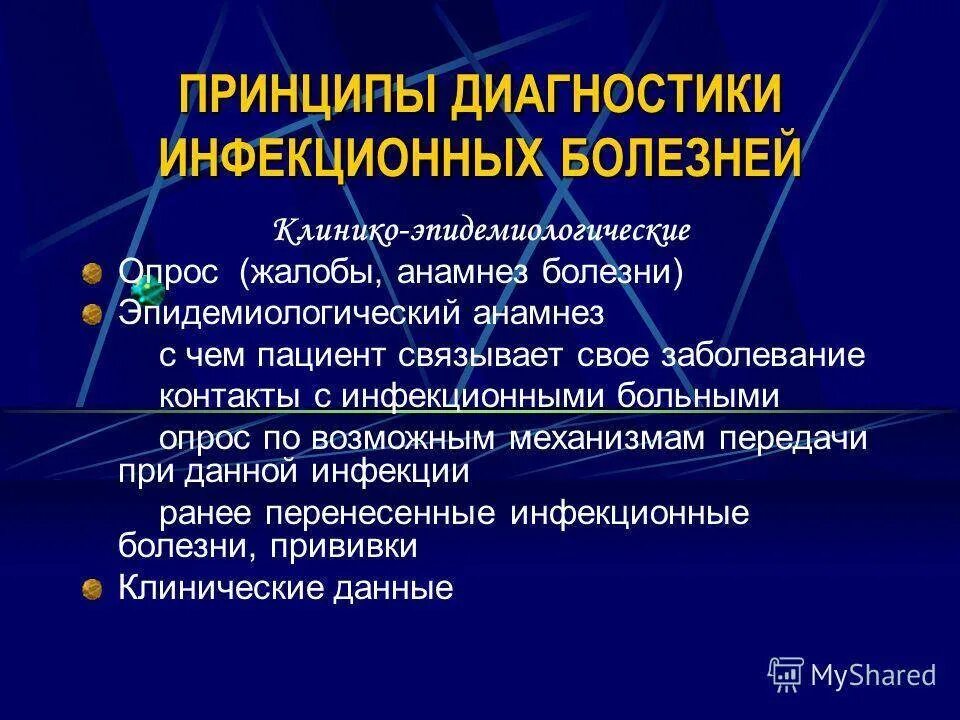 ПРИНЦИПЫ ДИАГНОСТИКИ ИНФЕКЦИОННЫХ БОЛЕЗНЕЙ

Клинико-эпидемиологические

Опрос (жалобы, анамнез болезни)

Эпидемиологический анамнез

с чем пациент связывает свое заболевание

контакты с инфекционными больными

опрос по возможным механизмам передачи при данной инфекции

ранее перенесенные инфекционные болезни, прививки

Клинические данные

MyShared